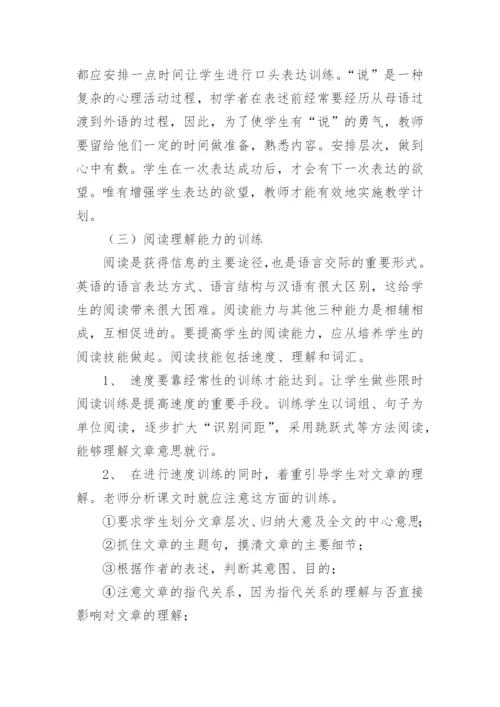 都应安排一点时间让学生进行口头表达训练。“说”是一种复杂的心理活动过程，初学者在表述前经常要经历从母语过渡到外语的过程，因此，为了使学生有“说”的勇气，教师要留给他们一定的时间做准备，熟悉内容。安排层次，做到心中有数。学生在一次表达成功后，才会有下一次表达的欲望。唯有增强学生表达的欲望，教师才能有效地实施教学计划。

（三）阅读理解能力的训练

阅读是获得信息的主要途径，也是语言交际的重要形式。英语的语言表达方式、语言结构与汉语有很大区别，这给学生的阅读带来很大困难。阅读能力与其他三种能力是相辅相成，互相促进的。要提高学生的阅读能力，应从培养学生的阅读技能做起。阅读技能包括速度、理解和词汇。

1、 速度要靠经常性的训练才能达到。让学生做些限时阅读训练是提高速度的重要手段。训练学生以词组、句子为单位阅读，逐步扩大“识别间距”，采用跳跃式等方法阅读，能够理解文章意思就行。

2、 在进行速度训练的同时，着重引导学生对文章的理解。老师分析课文时就应注意这方面的训练。

①要求学生划分文章层次、归纳大意及全文的中心意思；

②抓住文章的主题句，摸清文章的主要细节；

③根据作者的表述，判断其意图、目的；

④注意文章的指代关系，因为指代关系的理解与否直接影响对文章的理解；